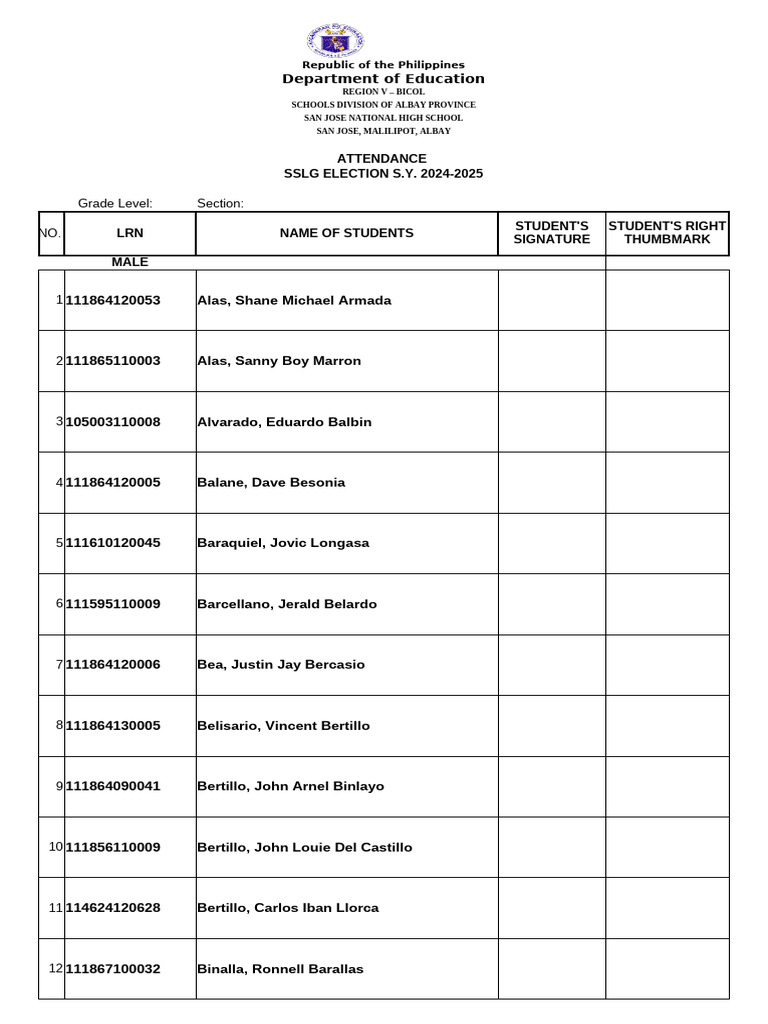 Republic of the Philippines
Department of Education
REGION V – BICOL
SCHOOLS DIVISION OF ALBAY PROVINCE
SAN JOSE NATIONAL HIGH SCHOOL
SAN JOSE, MALILIPOT, ALBAY

ATTENDANCE
SSLG ELECTION S.Y. 2024-2025

Grade Level: Section:

| NO. | LRN | NAME OF STUDENTS | STUDENT'S SIGNATURE | STUDENT'S RIGHT THUMBMARK |
|---|---|---|---|---|
| | MALE | | | |
| 1 | 111864120053 | Alas, Shane Michael Armada | | |
| 2 | 111865110003 | Alas, Sanny Boy Marron | | |
| 3 | 105003110008 | Alvarado, Eduardo Balbin | | |
| 4 | 111864120005 | Balane, Dave Besonia | | |
| 5 | 111610120045 | Baraquiel, Jovic Longasa | | |
| 6 | 111595110009 | Barcellano, Jerald Belardo | | |
| 7 | 111864120006 | Bea, Justin Jay Bercasio | | |
| 8 | 111864130005 | Belisario, Vincent Bertillo | | |
| 9 | 111864090041 | Bertillo, John Arnel Binlayo | | |
| 10 | 111856110009 | Bertillo, John Louie Del Castillo | | |
| 11 | 114624120628 | Bertillo, Carlos Iban Llorca | | |
| 12 | 111867100032 | Binalla, Ronnell Barallas | | |